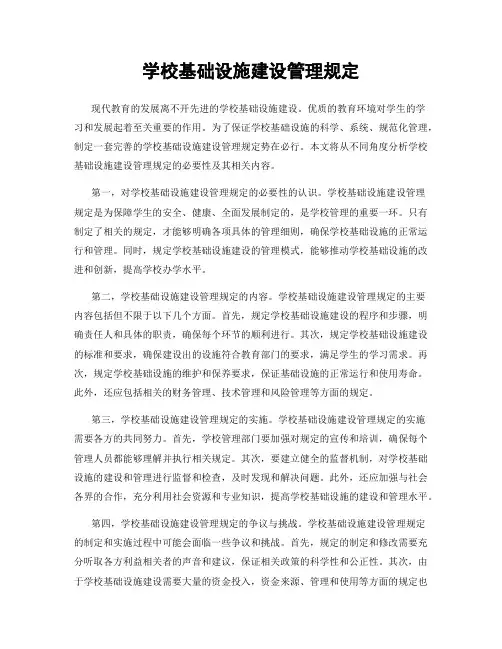 学校基础设施建设管理规定

现代教育的发展离不开先进的学校基础设施建设。优质的教育环境对学生的学习和发展起着至关重要的作用。为了保证学校基础设施的科学、系统、规范化管理，制定一套完善的学校基础设施建设管理规定势在必行。本文将从不同角度分析学校基础设施建设管理规定的必要性及其相关内容。

第一，对学校基础设施建设管理规定的必要性的认识。学校基础设施建设管理规定是为保障学生的安全、健康、全面发展制定的，是学校管理的重要一环。只有制定了相关的规定，才能够明确各项具体的管理细则，确保学校基础设施的正常运行和管理。同时，规定学校基础设施建设的管理模式，能够推动学校基础设施的改进和创新，提高学校办学水平。

第二，学校基础设施建设管理规定的内容。学校基础设施建设管理规定的主要内容包括但不限于以下几个方面。首先，规定学校基础设施建设的程序和步骤，明确责任人和具体的职责，确保每个环节的顺利进行。其次，规定学校基础设施建设的标准和要求，确保建设出的设施符合教育部门的要求，满足学生的学习需求。再次，规定学校基础设施的维护和保养要求，保证基础设施的正常运行和使用寿命。此外，还应包括相关的财务管理、技术管理和风险管理等方面的规定。

第三，学校基础设施建设管理规定的实施。学校基础设施建设管理规定的实施需要各方的共同努力。首先，学校管理部门要加强对规定的宣传和培训，确保每个管理人员都能够理解并执行相关规定。其次，要建立健全的监督机制，对学校基础设施的建设和管理进行监督和检查，及时发现和解决问题。此外，还应加强与社会各界的合作，充分利用社会资源和专业知识，提高学校基础设施的建设和管理水平。

第四，学校基础设施建设管理规定的争议与挑战。学校基础设施建设管理规定的制定和实施过程中可能会面临一些争议和挑战。首先，规定的制定和修改需要充分听取各方利益相关者的声音和建议，保证相关政策的科学性和公正性。其次，由于学校基础设施建设需要大量的资金投入，资金来源、管理和使用等方面的规定也